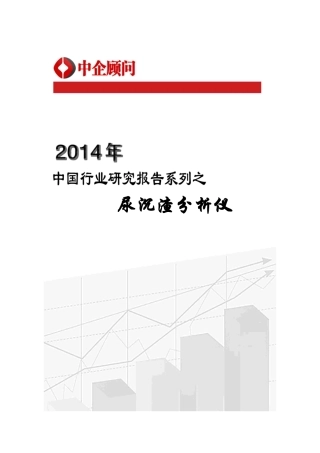 中企顾问

2014年

中国行业研究报告系列之

尿沉渣分析仪